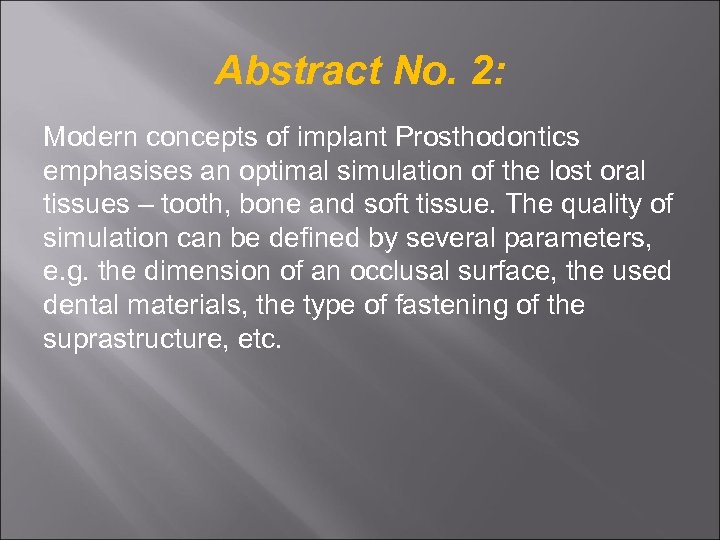 Abstract No. 2:

Modern concepts of implant Prosthodontics emphasises an optimal simulation of the lost oral tissues – tooth, bone and soft tissue. The quality of simulation can be defined by several parameters, e.g. the dimension of an occlusal surface, the used dental materials, the type of fastening of the suprastructure, etc.